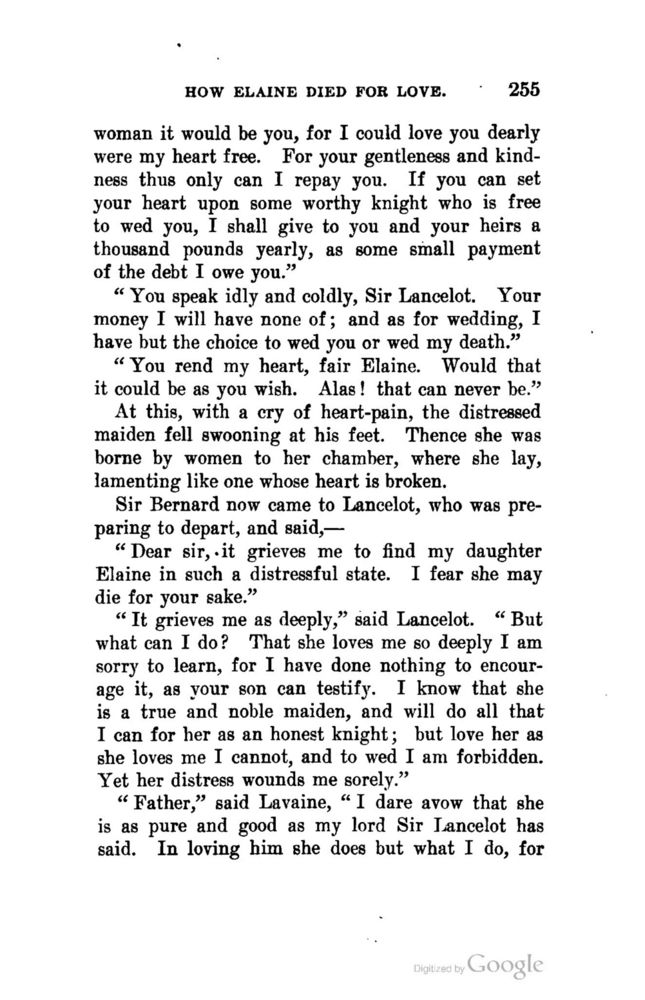 HOW ELAINE DIED FOR LOVE. 255

woman it would be you, for I could love you dearly were my heart free. For your gentleness and kindness thus only can I repay you. If you can set your heart upon some worthy knight who is free to wed you, I shall give to you and your heirs a thousand pounds yearly, as some small payment of the debt I owe you."

"You speak idly and coldly, Sir Lancelot. Your money I will have none of; and as for wedding, I have but the choice to wed you or wed my death."

"You rend my heart, fair Elaine. Would that it could be as you wish. Alas! that can never be."

At this, with a cry of heart-pain, the distressed maiden fell swooning at his feet. Thence she was borne by women to her chamber, where she lay, lamenting like one whose heart is broken.

Sir Bernard now came to Lancelot, who was preparing to depart, and said,—

"Dear sir, it grieves me to find my daughter Elaine in such a distressful state. I fear she may die for your sake."

"It grieves me as deeply," said Lancelot. "But what can I do? That she loves me so deeply I am sorry to learn, for I have done nothing to encourage it, as your son can testify. I know that she is a true and noble maiden, and will do all that I can for her as an honest knight; but love her as she loves me I cannot, and to wed I am forbidden. Yet her distress wounds me sorely."

"Father," said Lavaine, "I dare avow that she is as pure and good as my lord Sir Lancelot has said. In loving him she does but what I do, for

Digitized by Google